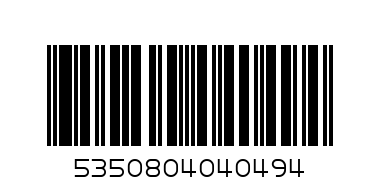 5350804040494